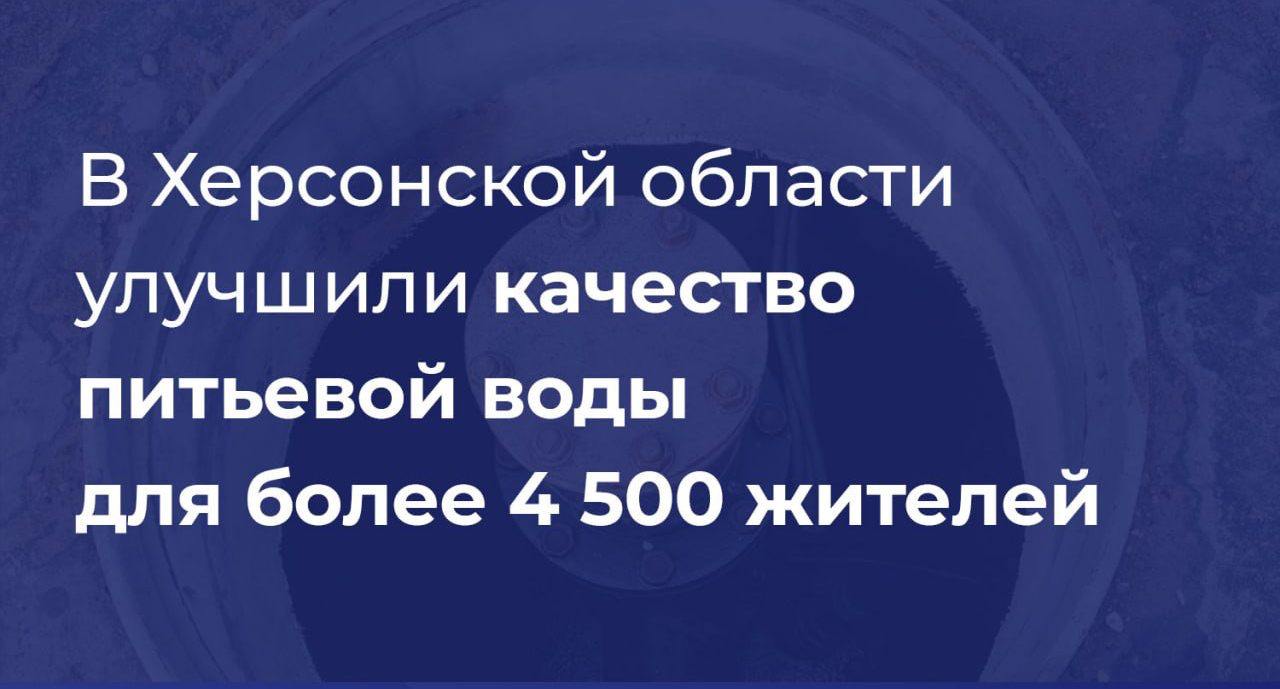 В Херсонской области улучшили качество питьевой воды для более 4 500 жителей